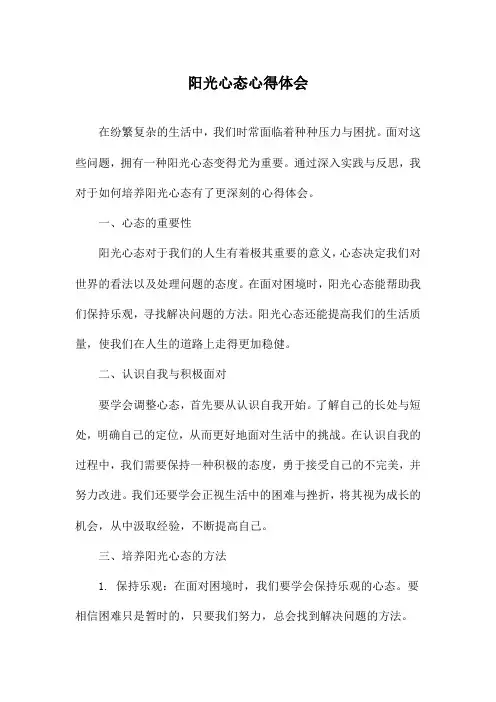 阳光心态心得体会

在纷繁复杂的生活中，我们时常面临着种种压力与困扰。面对这些问题，拥有一种阳光心态变得尤为重要。通过深入实践与反思，我对于如何培养阳光心态有了更深刻的心得体会。

一、心态的重要性

阳光心态对于我们的人生有着极其重要的意义，心态决定我们对世界的看法以及处理问题的态度。在面对困境时，阳光心态能帮助我们保持乐观，寻找解决问题的方法。阳光心态还能提高我们的生活质量，使我们在人生的道路上走得更加稳健。

二、认识自我与积极面对

要学会调整心态，首先要从认识自我开始。了解自己的长处与短处，明确自己的定位，从而更好地面对生活中的挑战。在认识自我的过程中，我们需要保持一种积极的态度，勇于接受自己的不完美，并努力改进。我们还要学会正视生活中的困难与挫折，将其视为成长的机会，从中汲取经验，不断提高自己。

三、培养阳光心态的方法

1. 保持乐观：在面对困境时，我们要学会保持乐观的心态。要相信困难只是暂时的，只要我们努力，总会找到解决问题的方法。